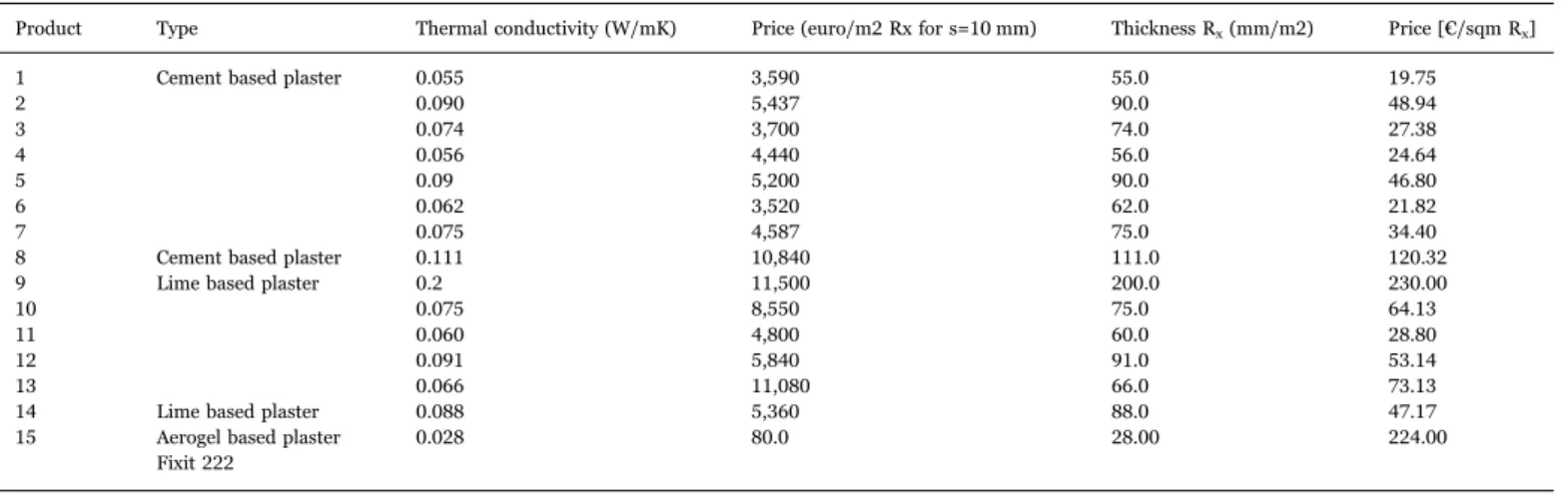 | Product | Type | Thermal conductivity (W/mK) | Price (euro/m2 Rx for s=10 mm) | Thickness $R_x$ (mm/m2) | Price [€/sqm $R_x$] |
|---|---|---|---|---|---|
| 1 | Cement based plaster | 0.055 | 3,590 | 55.0 | 19.75 |
| 2 | | 0.090 | 5,437 | 90.0 | 48.94 |
| 3 | | 0.074 | 3,700 | 74.0 | 27.38 |
| 4 | | 0.056 | 4,440 | 56.0 | 24.64 |
| 5 | | 0.09 | 5,200 | 90.0 | 46.80 |
| 6 | | 0.062 | 3,520 | 62.0 | 21.82 |
| 7 | | 0.075 | 4,587 | 75.0 | 34.40 |
| 8 | Cement based plaster | 0.111 | 10,840 | 111.0 | 120.32 |
| 9 | Lime based plaster | 0.2 | 11,500 | 200.0 | 230.00 |
| 10 | | 0.075 | 8,550 | 75.0 | 64.13 |
| 11 | | 0.060 | 4,800 | 60.0 | 28.80 |
| 12 | | 0.091 | 5,840 | 91.0 | 53.14 |
| 13 | | 0.066 | 11,080 | 66.0 | 73.13 |
| 14 | Lime based plaster | 0.088 | 5,360 | 88.0 | 47.17 |
| 15 | Aerogel based plaster Fixit 222 | 0.028 | 80.0 | 28.00 | 224.00 |